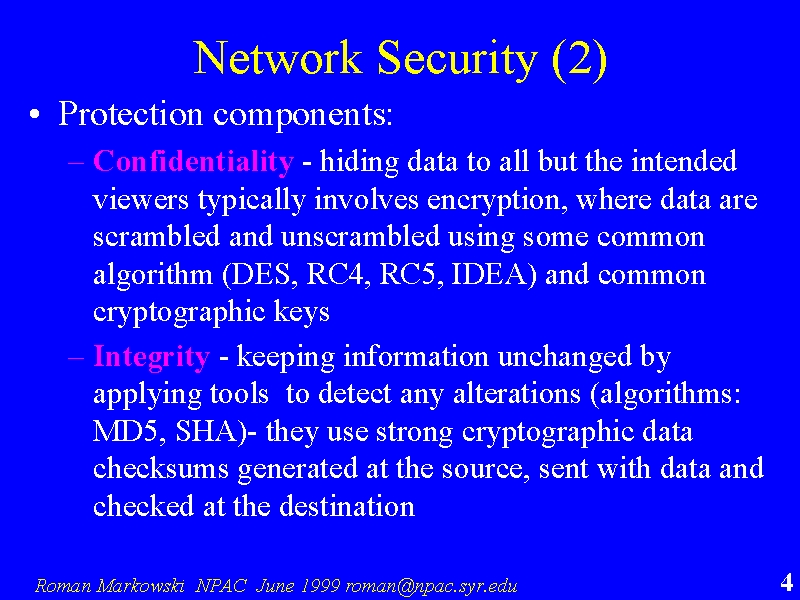 Network Security (2)

• Protection components:

– Confidentiality - hiding data to all but the intended viewers typically involves encryption, where data are scrambled and unscrambled using some common algorithm (DES, RC4, RC5, IDEA) and common cryptographic keys

– Integrity - keeping information unchanged by applying tools to detect any alterations (algorithms: MD5, SHA)- they use strong cryptographic data checksums generated at the source, sent with data and checked at the destination

Roman Markowski NPAC June 1999 roman@npac.syr.edu

4